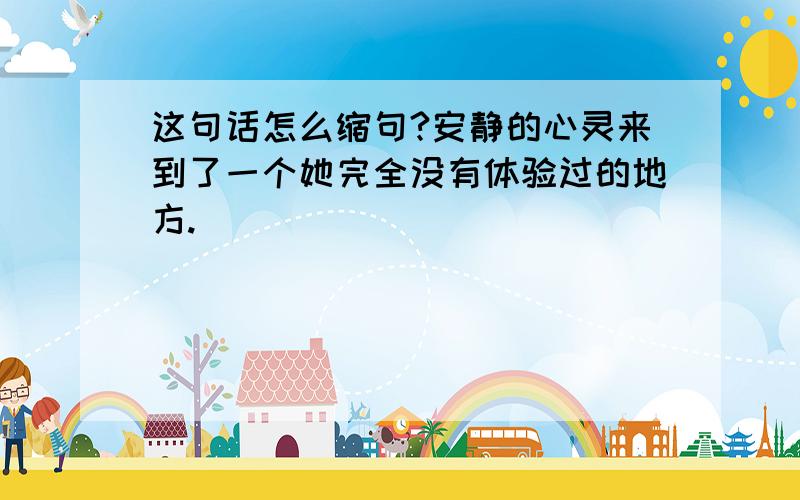 这句话怎么缩句?安静的心灵来到了一个她完全没有体验过的地方.